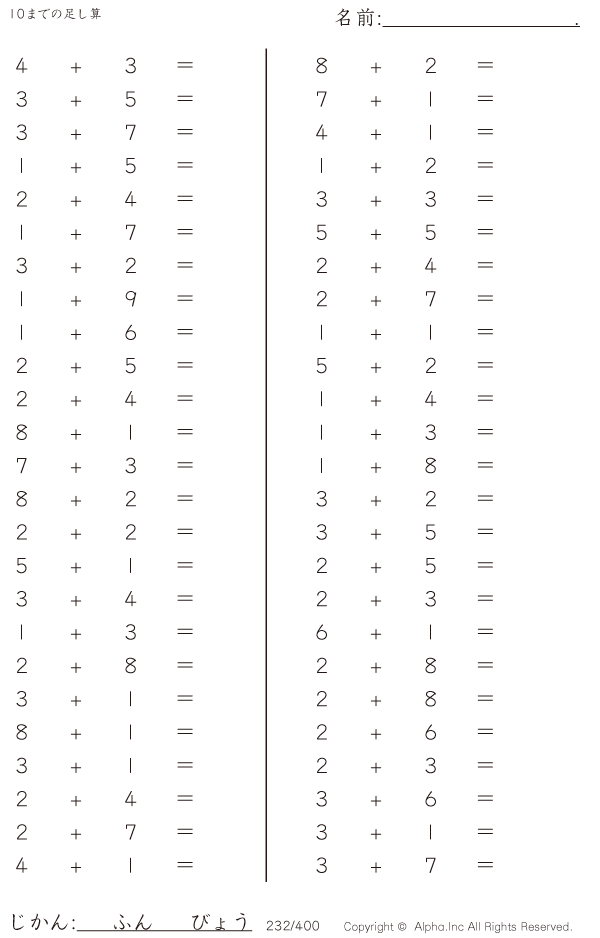 10までの足し算

名前:____.

$4 + 3 =$
$3 + 5 =$
$3 + 7 =$
$1 + 5 =$
$2 + 4 =$
$1 + 7 =$
$3 + 2 =$
$1 + 9 =$
$1 + 6 =$
$2 + 5 =$
$2 + 4 =$
$8 + 1 =$
$7 + 3 =$
$8 + 2 =$
$2 + 2 =$
$5 + 1 =$
$3 + 4 =$
$1 + 3 =$
$2 + 8 =$
$3 + 1 =$
$8 + 1 =$
$3 + 1 =$
$2 + 4 =$
$2 + 7 =$
$4 + 1 =$

$8 + 2 =$
$7 + 1 =$
$4 + 1 =$
$1 + 2 =$
$3 + 3 =$
$5 + 5 =$
$2 + 4 =$
$2 + 7 =$
$1 + 1 =$
$5 + 2 =$
$1 + 4 =$
$1 + 3 =$
$1 + 8 =$
$3 + 2 =$
$3 + 5 =$
$2 + 5 =$
$2 + 3 =$
$6 + 1 =$
$2 + 8 =$
$2 + 8 =$
$2 + 6 =$
$2 + 3 =$
$3 + 6 =$
$3 + 1 =$
$3 + 7 =$

じかん:____ふん____びょう 232/400 Copyright © Alpha.Inc All Rights Reserved.